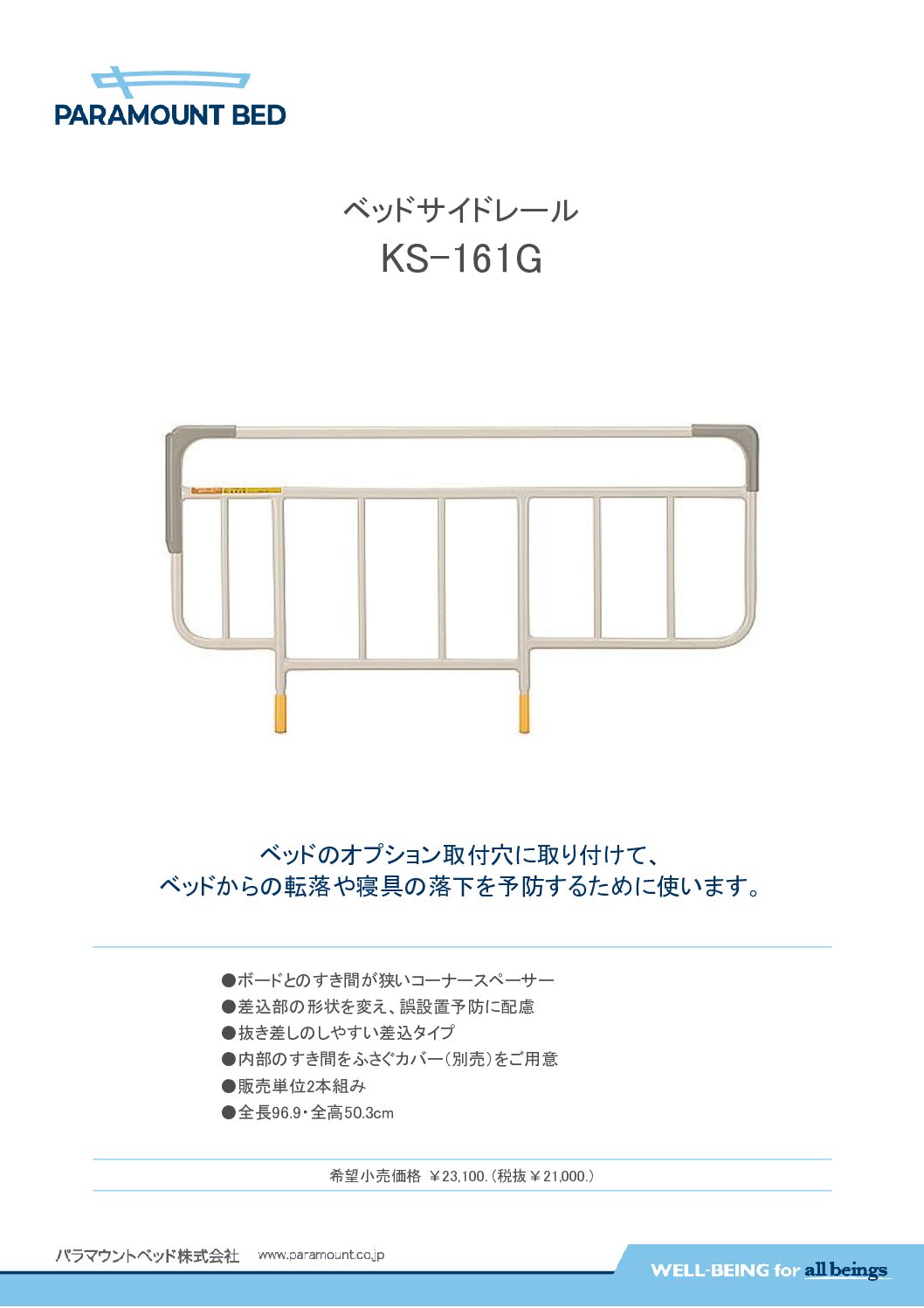 PARAMOUNT BED

ベッドサイドレール
KS-161G

ベッドのオプション取付穴に取り付けて、
ベッドからの転落や寝具の落下を予防するために使います。

●ボードとのすき間が狭いコーナースペーサー
●差込部の形状を変え、誤設置予防に配慮
●抜き差しのしやすい差込タイプ
●内部のすき間をふさぐカバー(別売)をご用意
●販売単位2本組み
●全長96.9・全高50.3cm

希望小売価格 ¥23,100.(税抜¥21,000.)

パラマウントベッド株式会社 www.paramount.co.jp

WELL-BEING for all beings